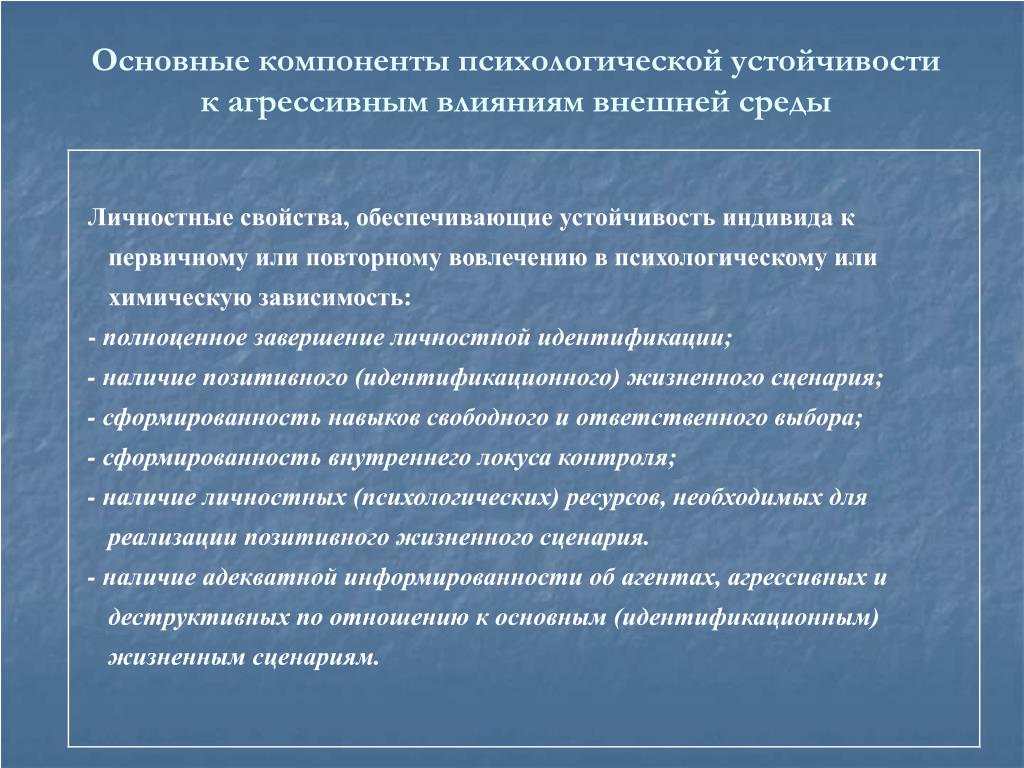 Основные компоненты психологической устойчивости к агрессивным влияниям внешней среды

Личностные свойства, обеспечивающие устойчивость индивида к первичному или повторному вовлечению в психологическому или химическую зависимость:

- полноценное завершение личностной идентификации;

- наличие позитивного (идентификационного) жизненного сценария;

- сформированность навыков свободного и ответственного выбора;

- сформированность внутреннего локуса контроля;

- наличие личностных (психологических) ресурсов, необходимых для реализации позитивного жизненного сценария.

- наличие адекватной информированности об агентах, агрессивных и деструктивных по отношению к основным (идентификационным) жизненным сценариям.